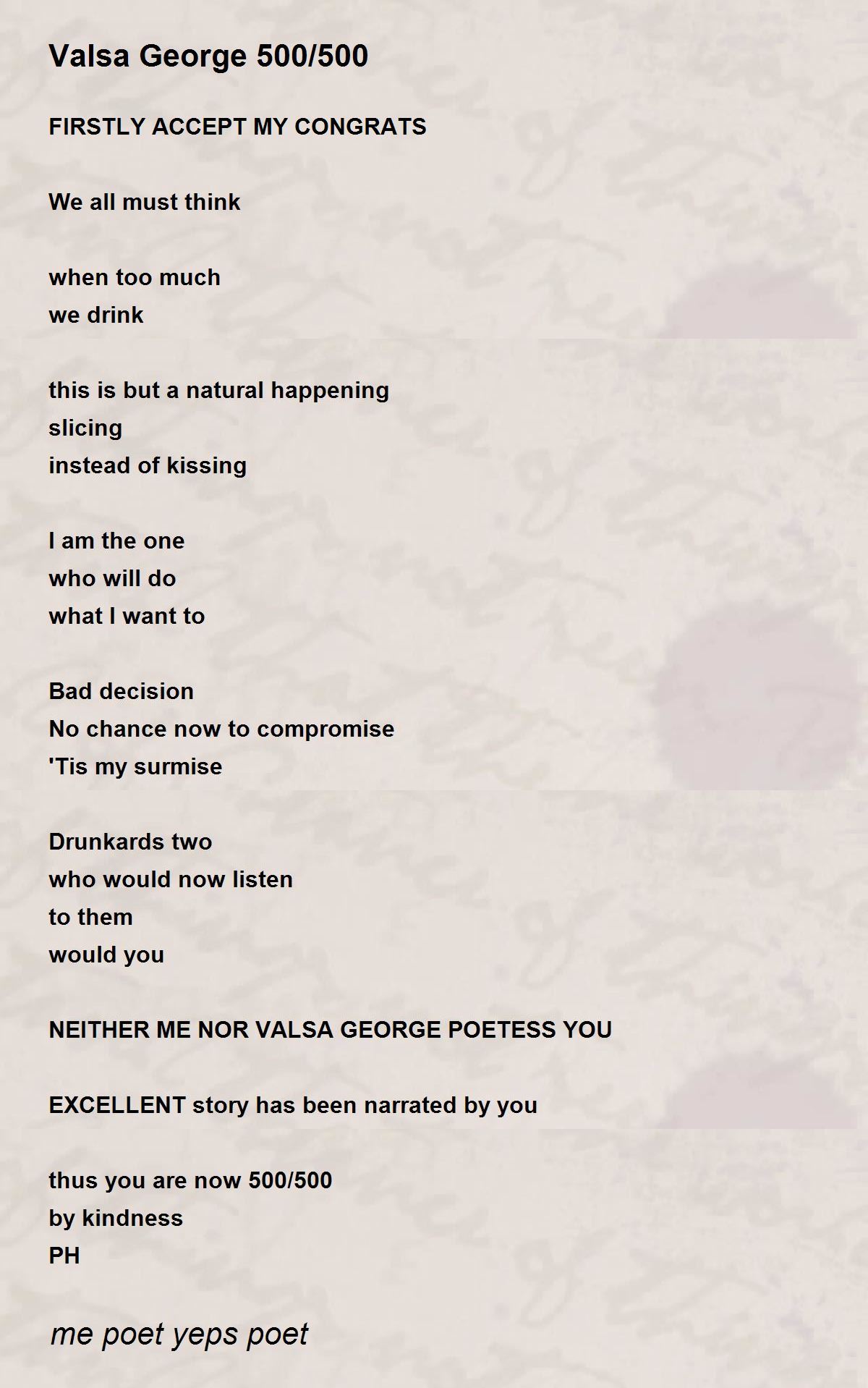 Valsa George 500/500

FIRSTLY ACCEPT MY CONGRATS

We all must think

when too much
we drink

this is but a natural happening
slicing
instead of kissing

I am the one
who will do
what I want to

Bad decision
No chance now to compromise
'Tis my surmise

Drunkards two
who would now listen
to them
would you

NEITHER ME NOR VALSA GEORGE POETESS YOU

EXCELLENT story has been narrated by you

thus you are now 500/500
by kindness
PH

me poet yeps poet